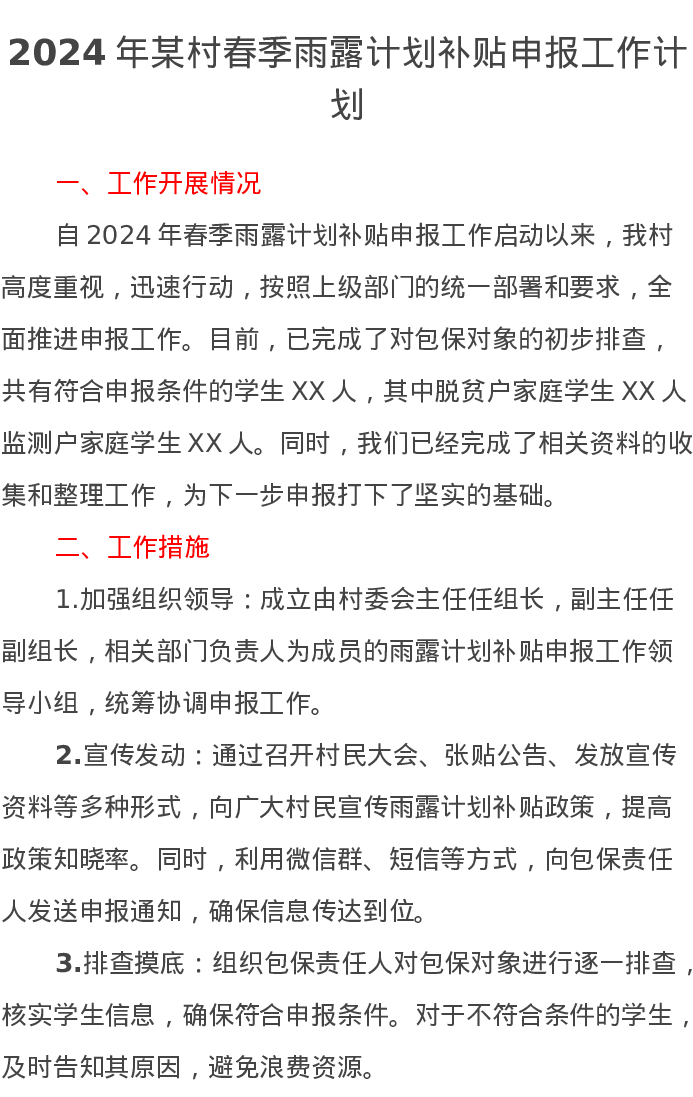 2024 年某村春季雨露计划补贴申报工作计划

一、工作开展情况

自 2024 年春季雨露计划补贴申报工作启动以来，我村高度重视，迅速行动，按照上级部门的统一部署和要求，全面推进申报工作。目前，已完成了对包保对象的初步排查，共有符合申报条件的学生 XX 人，其中脱贫户家庭学生 XX 人监测户家庭学生 XX 人。同时，我们已经完成了相关资料的收集和整理工作，为下一步申报打下了坚实的基础。

二、工作措施

1.加强组织领导：成立由村委会主任任组长，副主任任副组长，相关部门负责人为成员的雨露计划补贴申报工作领导小组，统筹协调申报工作。

2.宣传发动：通过召开村民大会、张贴公告、发放宣传资料等多种形式，向广大村民宣传雨露计划补贴政策，提高政策知晓率。同时，利用微信群、短信等方式，向包保责任人发送申报通知，确保信息传达到位。

3.排查摸底：组织包保责任人对包保对象进行逐一排查，核实学生信息，确保符合申报条件。对于不符合条件的学生，及时告知其原因，避免浪费资源。